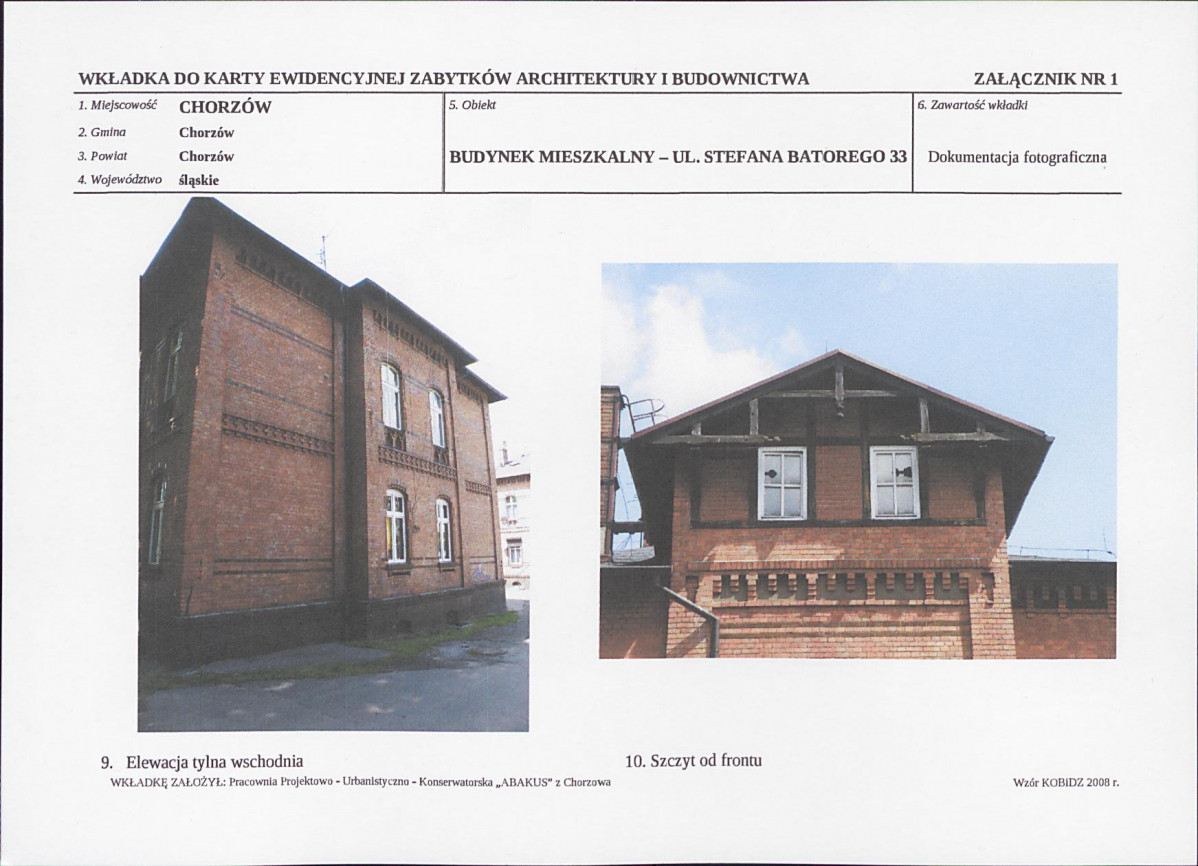 WKŁADKA DO KARTY EWIDENCYJNEJ ZABYTKÓW ARCHITEKTURY I BUDOWNICTWA ZAŁĄCZNIK NR 1

1. Miejscowość CHORZÓW
2. Gmina Chorzów
3. Powiat Chorzów
4. Województwo śląskie

5. Obiekt
BUDYNEK MIESZKALNY – UL. STEFANA BATOREGO 33

6. Zawartość wkładki
Dokumentacja fotograficzna

9. Elewacja tylna wschodnia

10. Szczyt od frontu

WKŁADKĘ ZAŁOŻYŁ: Pracownia Projektowo - Urbanistyczno - Konserwatorska „ABAKUS" z Chorzowa

Wzór KOBiDZ 2008 r.